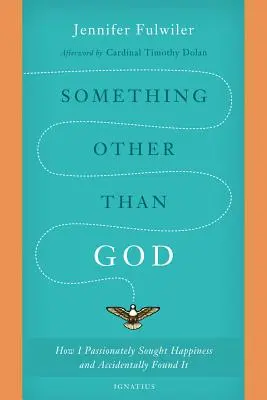 Jennifer Fulwiler

Afterword by Cardinal Timothy Dolan

SOMETHING OTHER THAN GOD

How I Passionately Sought Happiness and Accidentally Found It

IGNATIUS